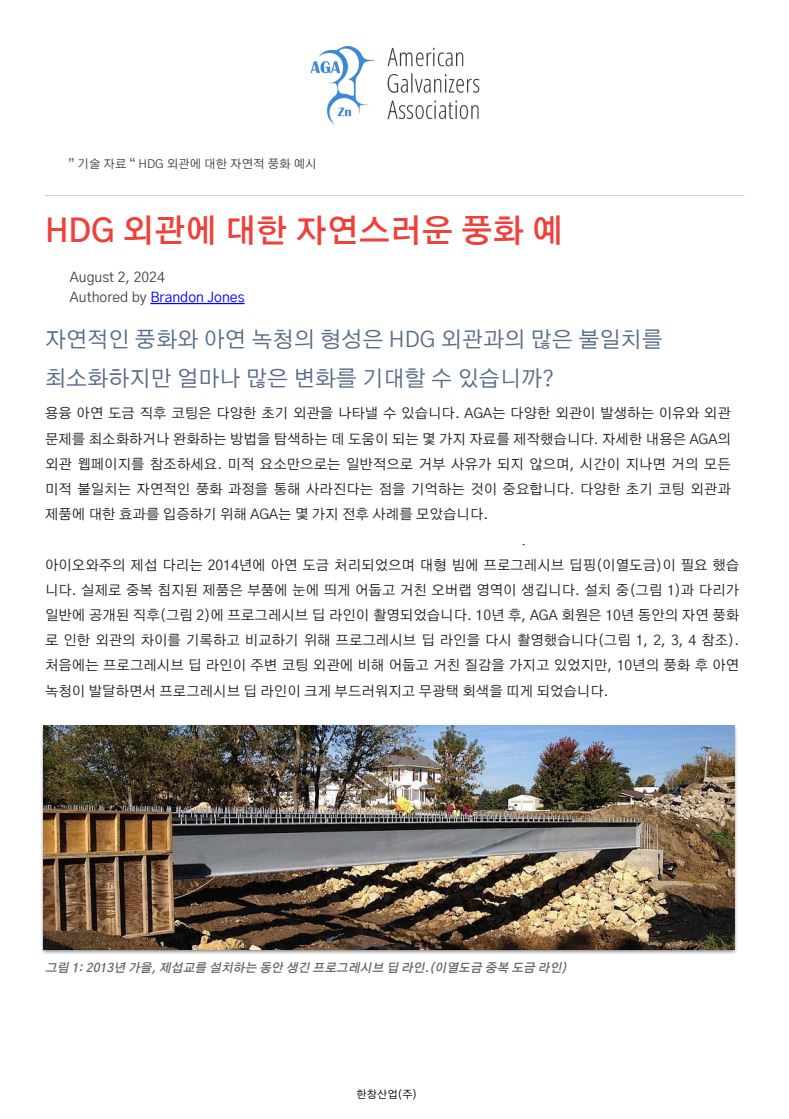 AGA
Zn
American Galvanizers Association

” 기술 자료 “ HDG 외관에 대한 자연적 풍화 예시

HDG 외관에 대한 자연스러운 풍화 예

August 2, 2024
Authored by Brandon Jones

자연적인 풍화와 아연 녹청의 형성은 HDG 외관과의 많은 불일치를 최소화하지만 얼마나 많은 변화를 기대할 수 있습니까?

용융 아연 도금 직후 코팅은 다양한 초기 외관을 나타낼 수 있습니다. AGA는 다양한 외관이 발생하는 이유와 외관 문제를 최소화하거나 완화하는 방법을 탐색하는 데 도움이 되는 몇 가지 자료를 제작했습니다. 자세한 내용은 AGA의 외관 웹페이지를 참조하세요. 미적 요소만으로는 일반적으로 거부 사유가 되지 않으며, 시간이 지나면 거의 모든 미적 불일치는 자연적인 풍화 과정을 통해 사라진다는 점을 기억하는 것이 중요합니다. 다양한 초기 코팅 외관과 제품에 대한 효과를 입증하기 위해 AGA는 몇 가지 전후 사례를 모았습니다.

아이오와주의 제섭 다리는 2014년에 아연 도금 처리되었으며 대형 빔에 프로그레시브 딥핑(이열도금)이 필요 했습니다. 실제로 중복 침지된 제품은 부품에 눈에 띄게 어둡고 거친 오버랩 영역이 생깁니다. 설치 중(그림 1)과 다리가 일반에 공개된 직후(그림 2)에 프로그레시브 딥 라인이 촬영되었습니다. 10년 후, AGA 회원은 10년 동안의 자연 풍화로 인한 외관의 차이를 기록하고 비교하기 위해 프로그레시브 딥 라인을 다시 촬영했습니다(그림 1, 2, 3, 4 참조). 처음에는 프로그레시브 딥 라인이 주변 코팅 외관에 비해 어둡고 거친 질감을 가지고 있었지만, 10년의 풍화 후 아연 녹청이 발달하면서 프로그레시브 딥 라인이 크게 부드러워지고 무광택 회색을 띠게 되었습니다.

그림 1: 2013년 가을, 제섭교를 설치하는 동안 생긴 프로그레시브 딥 라인.(이열도금 중복 도금 라인)

한창산업(주)